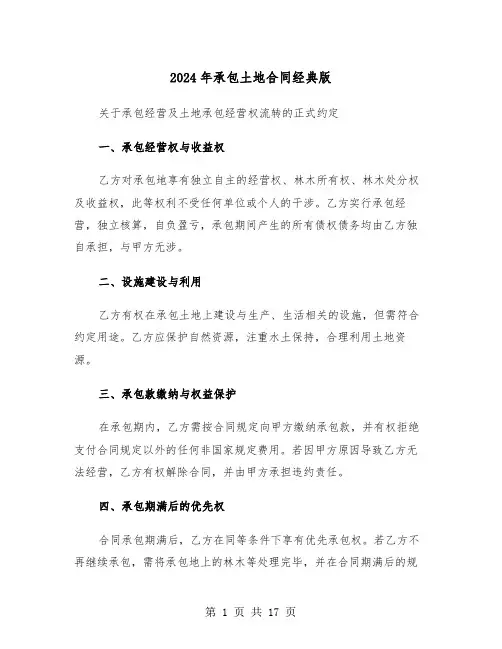 2024年承包土地合同经典版

关于承包经营及土地承包经营权流转的正式约定

一、承包经营权与收益权

乙方对承包地享有独立自主的经营权、林木所有权、林木处分权及收益权，此等权利不受任何单位或个人的干涉。乙方实行承包经营，独立核算，自负盈亏，承包期间产生的所有债权债务均由乙方独自承担，与甲方无涉。

二、设施建设与利用

乙方有权在承包土地上建设与生产、生活相关的设施，但需符合约定用途。乙方应保护自然资源，注重水土保持，合理利用土地资源。

三、承包款缴纳与权益保护

在承包期内，乙方需按合同规定向甲方缴纳承包款，并有权拒绝支付合同规定以外的任何非国家规定费用。若因甲方原因导致乙方无法经营，乙方有权解除合同，并由甲方承担违约责任。

四、承包期满后的优先权

合同承包期满后，乙方在同等条件下享有优先承包权。若乙方不再继续承包，需将承包地上的林木等处理完毕，并在合同期满后的规

第 1 页 共 17 页